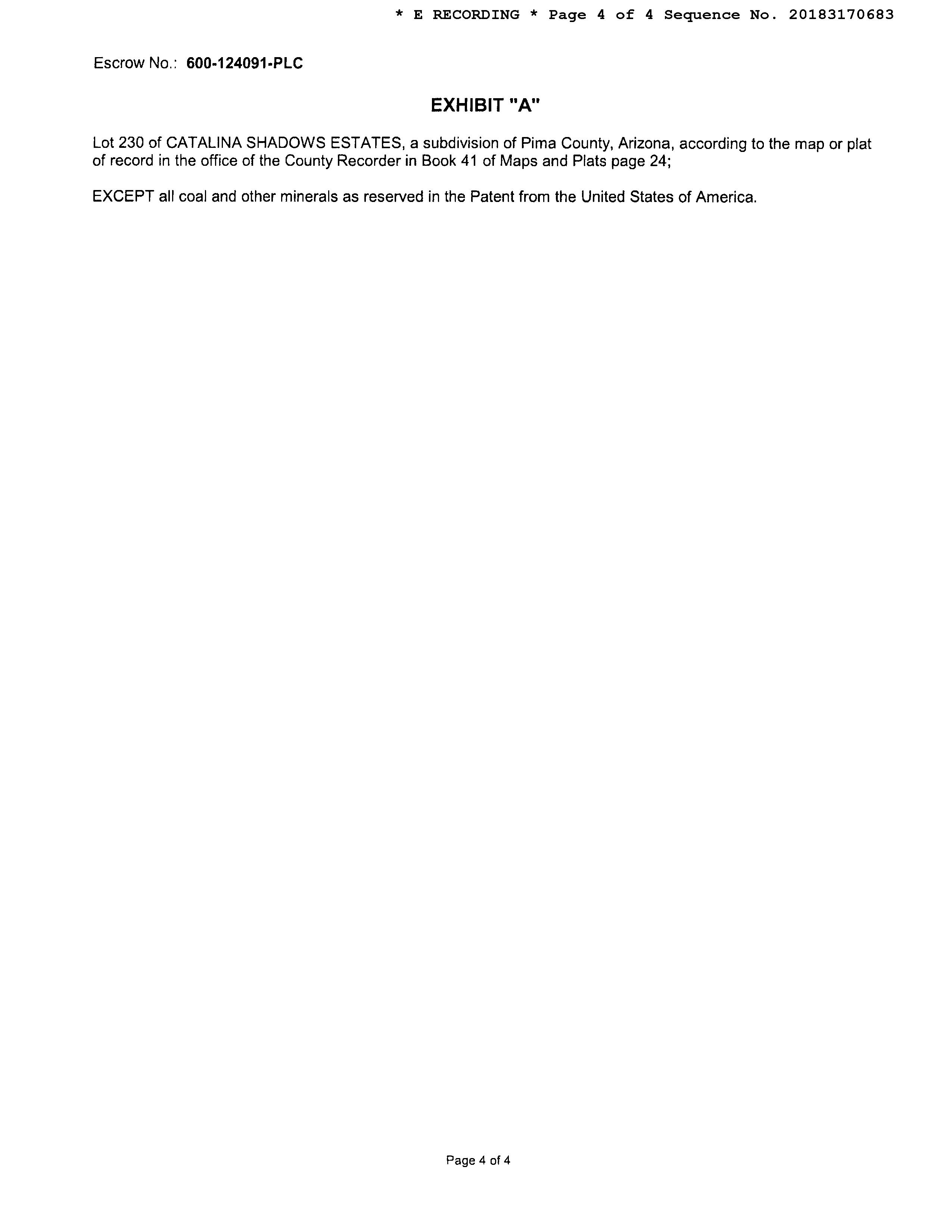 * E RECORDING * Page 4 of 4 Sequence No. 20183170683

Escrow No.: 600-124091-PLC

EXHIBIT "A"

Lot 230 of CATALINA SHADOWS ESTATES, a subdivision of Pima County, Arizona, according to the map or plat of record in the office of the County Recorder in Book 41 of Maps and Plats page 24;

EXCEPT all coal and other minerals as reserved in the Patent from the United States of America.

Page 4 of 4